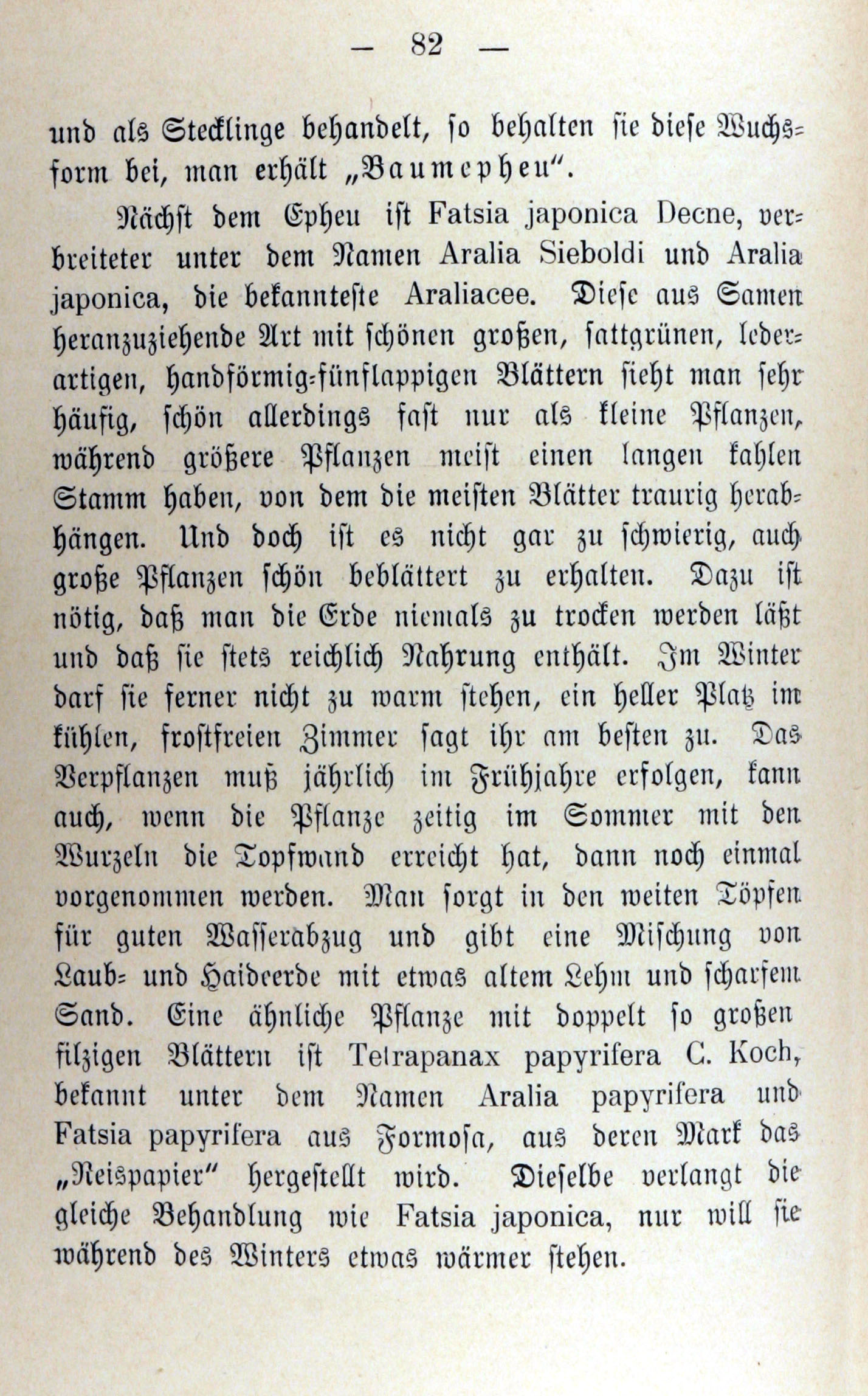 — 82 —

und als Stecklinge behandelt, so behalten sie diese Wuchsform bei, man erhält „Baumepheu“.

Nächst dem Epheu ist Fatsia japonica Decne, verbreiteter unter dem Namen Aralia Sieboldi und Aralia japonica, die bekannteste Araliacee. Diese aus Samen heranzuziehende Art mit schönen großen, sattgrünen, lederartigen, handförmig-fünflappigen Blättern sieht man sehr häufig, schön allerdings fast nur als kleine Pflanzen, während größere Pflanzen meist einen langen kahlen Stamm haben, von dem die meisten Blätter traurig herabhängen. Und doch ist es nicht gar zu schwierig, auch große Pflanzen schön beblättert zu erhalten. Dazu ist nötig, daß man die Erde niemals zu trocken werden läßt und daß sie stets reichlich Nahrung enthält. Im Winter darf sie ferner nicht zu warm stehen, ein heller Platz im kühlen, frostfreien Zimmer sagt ihr am besten zu. Das Verpflanzen muß jährlich im Frühjahre erfolgen, kann auch, wenn die Pflanze zeitig im Sommer mit den Wurzeln die Topfwand erreicht hat, dann noch einmal vorgenommen werden. Man sorgt in den weiten Töpfen für guten Wasserabzug und gibt eine Mischung von Laub- und Haideerde mit etwas altem Lehm und scharfem Sand. Eine ähnliche Pflanze mit doppelt so großen filzigen Blättern ist Tetrapanax papyrifera C. Koch, bekannt unter dem Namen Aralia papyrifera und Fatsia papyrifera aus Formosa, aus deren Mark das „Reispapier“ hergestellt wird. Dieselbe verlangt die gleiche Behandlung wie Fatsia japonica, nur will sie während des Winters etwas wärmer stehen.